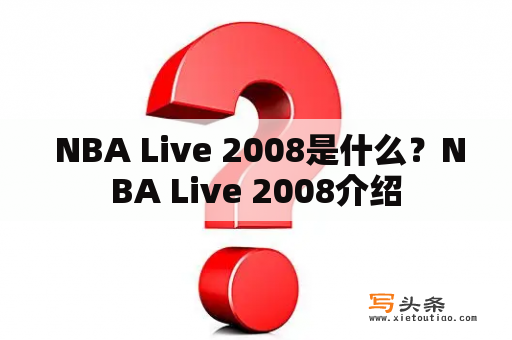 NBA Live 2008是什么？NBA Live 2008介绍

写头条
www.xietoutiao.com